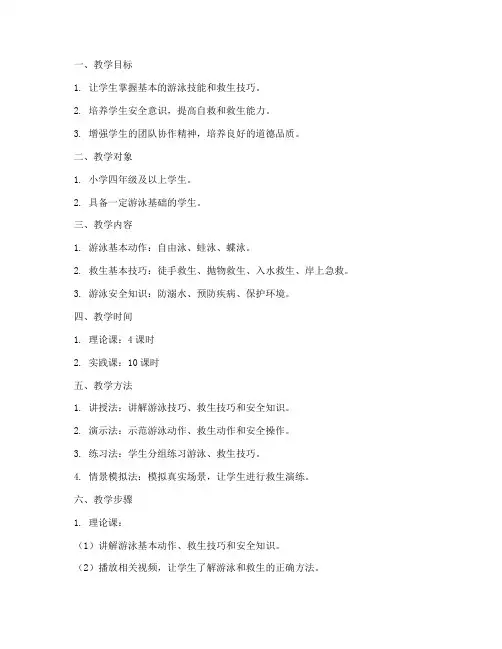 一、教学目标

1. 让学生掌握基本的游泳技能和救生技巧。

2. 培养学生安全意识，提高自救和救生能力。

3. 增强学生的团队协作精神，培养良好的道德品质。

二、教学对象

1. 小学四年级及以上学生。

2. 具备一定游泳基础的学生。

三、教学内容

1. 游泳基本动作：自由泳、蛙泳、蝶泳。

2. 救生基本技巧：徒手救生、抛物救生、入水救生、岸上急救。

3. 游泳安全知识：防溺水、预防疾病、保护环境。

四、教学时间

1. 理论课：4 课时

2. 实践课：10 课时

五、教学方法

1. 讲授法：讲解游泳技巧、救生技巧和安全知识。

2. 演示法：示范游泳动作、救生动作和安全操作。

3. 练习法：学生分组练习游泳、救生技巧。

4. 情景模拟法：模拟真实场景，让学生进行救生演练。

六、教学步骤

1. 理论课：

（1）讲解游泳基本动作、救生技巧和安全知识。

（2）播放相关视频，让学生了解游泳和救生的正确方法。